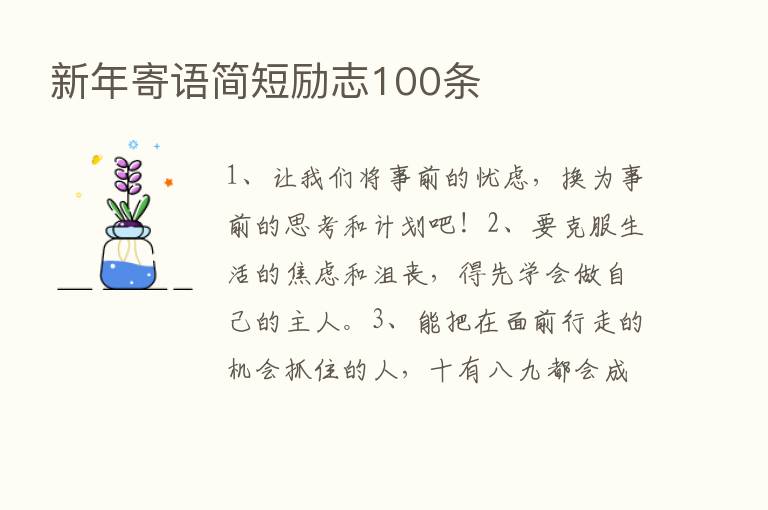 新年寄语简短励志100条

1、让我们将事前的忧虑，换为事前的思考和计划吧！2、要克服生活的焦虑和沮丧，得先学会做自己的主人。3、能把在面前行走的机会抓住的人，十有八九都会成